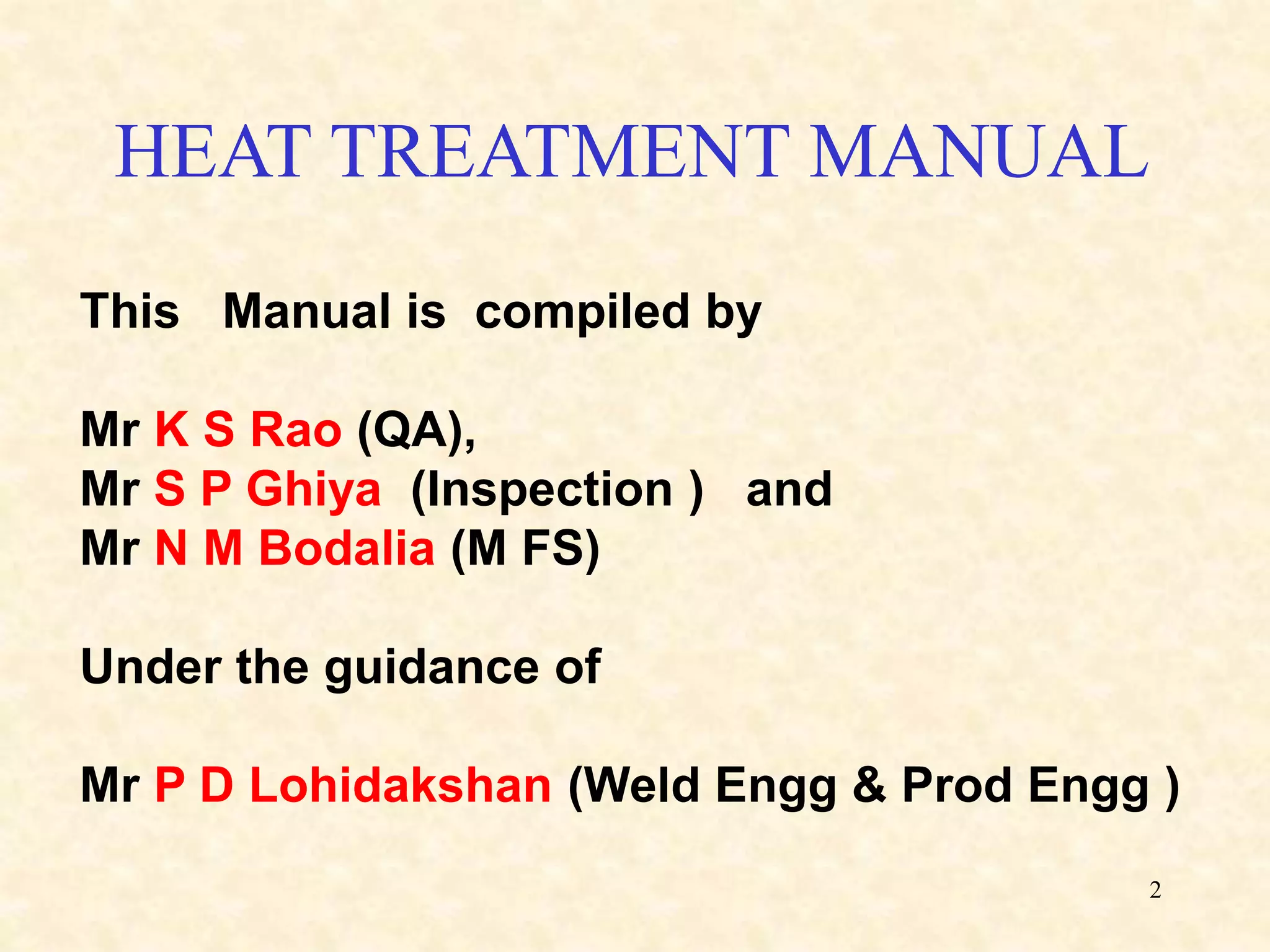 HEAT TREATMENT MANUAL

This Manual is compiled by

Mr K S Rao (QA),
Mr S P Ghiya (Inspection ) and
Mr N M Bodalia (M FS)

Under the guidance of

Mr P D Lohidakshan (Weld Engg & Prod Engg )

2